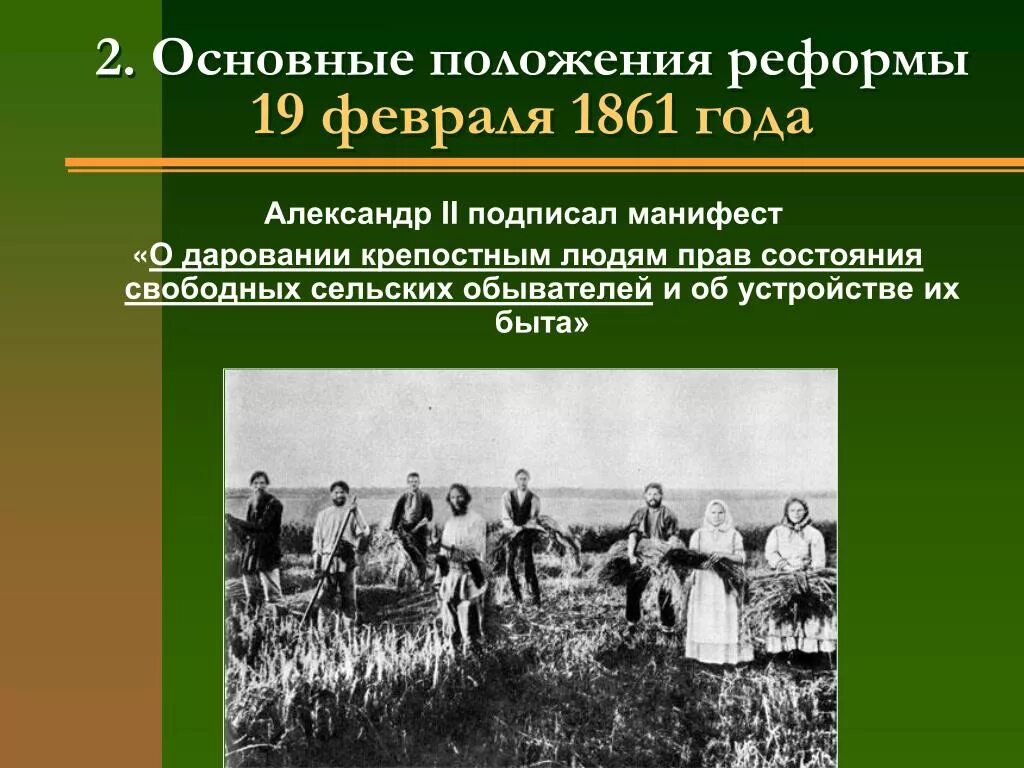 2. Основные положения реформы 19 февраля 1861 года

Александр II подписал манифест «О даровании крепостным людям прав состояния свободных сельских обывателей и об устройстве их быта»